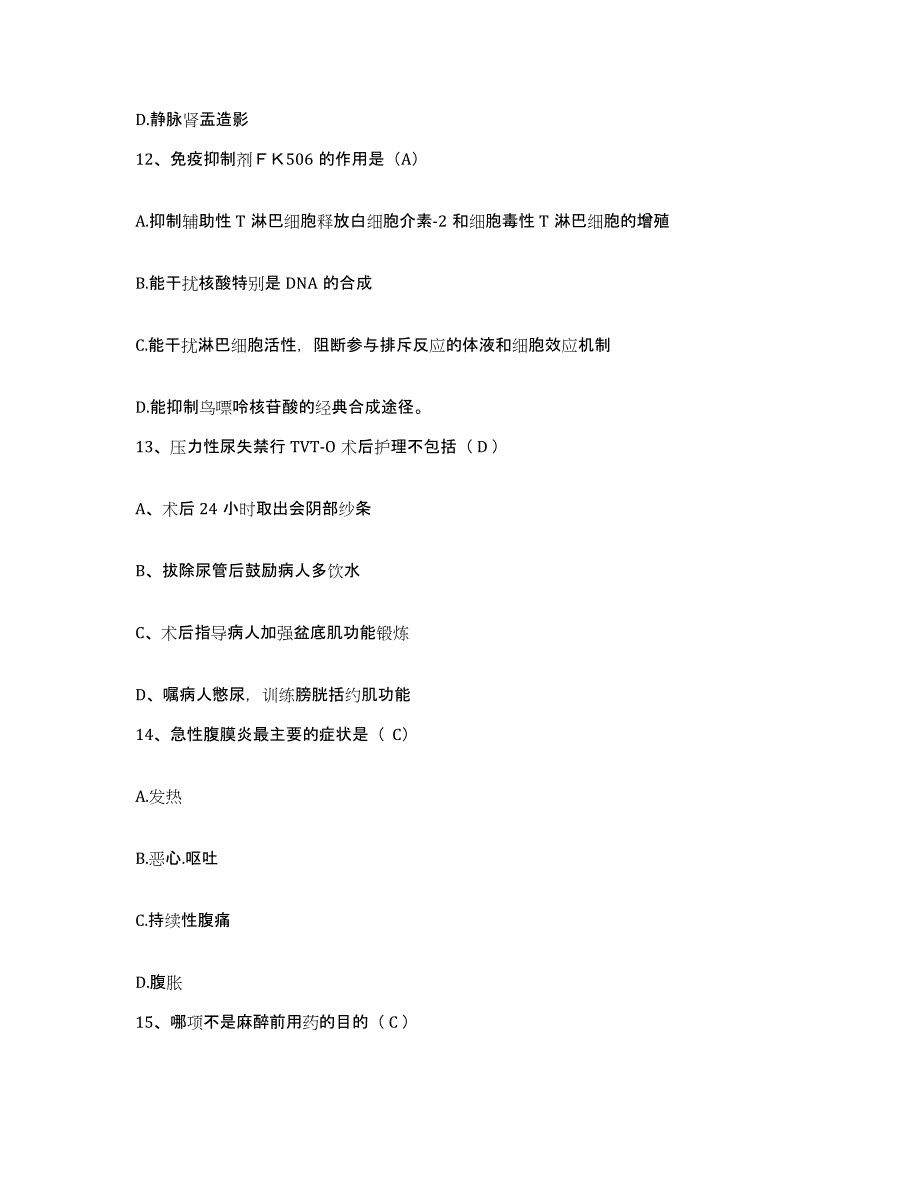 D.静脉肾盂造影

12、免疫抑制剂ＦＫ506 的作用是（A）

A.抑制辅助性 T 淋巴细胞释放白细胞介素-2 和细胞毒性 T 淋巴细胞的增殖

B.能干扰核酸特别是 DNA 的合成

C.能干扰淋巴细胞活性，阻断参与排斥反应的体液和细胞效应机制

D.能抑制鸟嘌呤核苷酸的经典合成途径。

13、压力性尿失禁行 TVT-O 术后护理不包括（ D ）

A、术后 24 小时取出会阴部纱条

B、拔除尿管后鼓励病人多饮水

C、术后指导病人加强盆底肌功能锻炼

D、嘱病人憋尿，训练膀胱括约肌功能

14、急性腹膜炎最主要的症状是（ C）

A.发热

B.恶心.呕吐

C.持续性腹痛

D.腹胀

15、哪项不是麻醉前用药的目的（ C ）